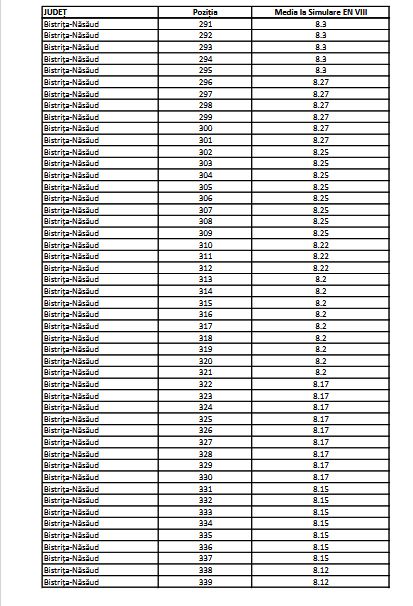 | JUDET | Pozitia | Media la Simulare EN VIII |
|---|---|---|
| Bistrița-Năsăud | 291 | 8.3 |
| Bistrița-Năsăud | 292 | 8.3 |
| Bistrița-Năsăud | 293 | 8.3 |
| Bistrița-Năsăud | 294 | 8.3 |
| Bistrița-Năsăud | 295 | 8.3 |
| Bistrița-Năsăud | 296 | 8.27 |
| Bistrița-Năsăud | 297 | 8.27 |
| Bistrița-Năsăud | 298 | 8.27 |
| Bistrița-Năsăud | 299 | 8.27 |
| Bistrița-Năsăud | 300 | 8.27 |
| Bistrița-Năsăud | 301 | 8.27 |
| Bistrița-Năsăud | 302 | 8.25 |
| Bistrița-Năsăud | 303 | 8.25 |
| Bistrița-Năsăud | 304 | 8.25 |
| Bistrița-Năsăud | 305 | 8.25 |
| Bistrița-Năsăud | 306 | 8.25 |
| Bistrița-Năsăud | 307 | 8.25 |
| Bistrița-Năsăud | 308 | 8.25 |
| Bistrița-Năsăud | 309 | 8.25 |
| Bistrița-Năsăud | 310 | 8.22 |
| Bistrița-Năsăud | 311 | 8.22 |
| Bistrița-Năsăud | 312 | 8.22 |
| Bistrița-Năsăud | 313 | 8.2 |
| Bistrița-Năsăud | 314 | 8.2 |
| Bistrița-Năsăud | 315 | 8.2 |
| Bistrița-Năsăud | 316 | 8.2 |
| Bistrița-Năsăud | 317 | 8.2 |
| Bistrița-Năsăud | 318 | 8.2 |
| Bistrița-Năsăud | 319 | 8.2 |
| Bistrița-Năsăud | 320 | 8.2 |
| Bistrița-Năsăud | 321 | 8.2 |
| Bistrița-Năsăud | 322 | 8.17 |
| Bistrița-Năsăud | 323 | 8.17 |
| Bistrița-Năsăud | 324 | 8.17 |
| Bistrița-Năsăud | 325 | 8.17 |
| Bistrița-Năsăud | 326 | 8.17 |
| Bistrița-Năsăud | 327 | 8.17 |
| Bistrița-Năsăud | 328 | 8.17 |
| Bistrița-Năsăud | 329 | 8.17 |
| Bistrița-Năsăud | 330 | 8.17 |
| Bistrița-Năsăud | 331 | 8.15 |
| Bistrița-Năsăud | 332 | 8.15 |
| Bistrița-Năsăud | 333 | 8.15 |
| Bistrița-Năsăud | 334 | 8.15 |
| Bistrița-Năsăud | 335 | 8.15 |
| Bistrița-Năsăud | 336 | 8.15 |
| Bistrița-Năsăud | 337 | 8.15 |
| Bistrița-Năsăud | 338 | 8.12 |
| Bistrița-Năsăud | 339 | 8.12 |